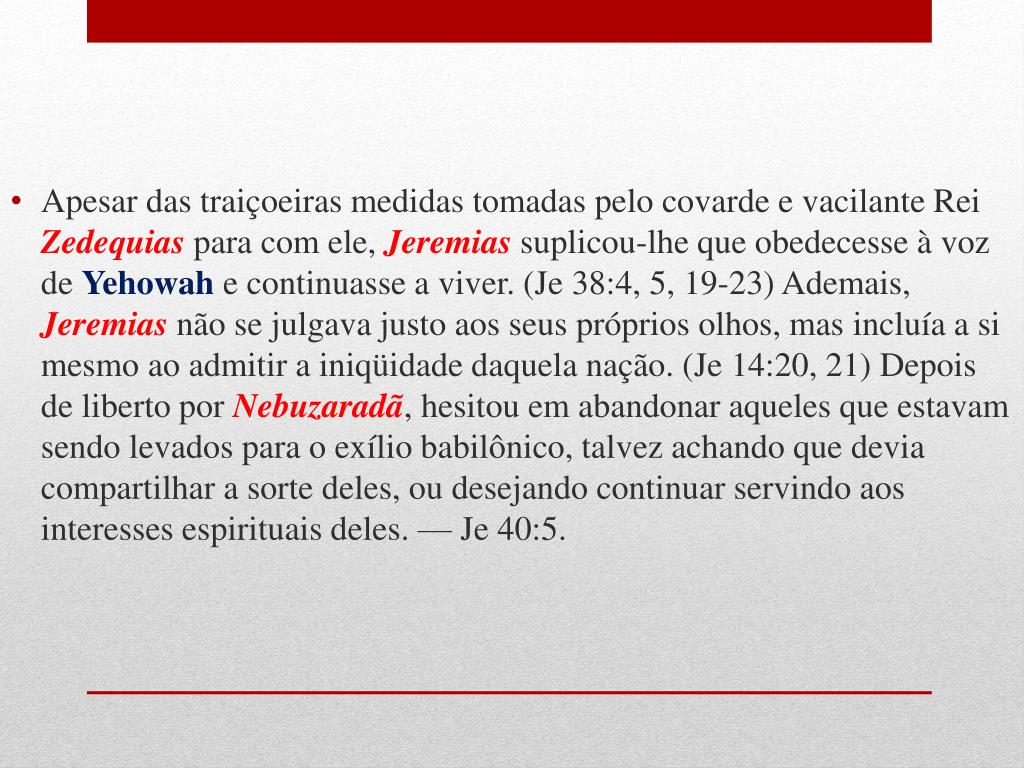 • Apesar das traiçoeiras medidas tomadas pelo covarde e vacilante Rei Zedequias para com ele, Jeremias suplicou-lhe que obedecesse à voz de Yehowah e continuasse a viver. (Je 38:4, 5, 19-23) Ademais, Jeremias não se julgava justo aos seus próprios olhos, mas incluía a si mesmo ao admitir a iniqüidade daquela nação. (Je 14:20, 21) Depois de liberto por Nebuzaradã, hesitou em abandonar aqueles que estavam sendo levados para o exílio babilônico, talvez achando que devia compartilhar a sorte deles, ou desejando continuar servindo aos interesses espirituais deles. — Je 40:5.